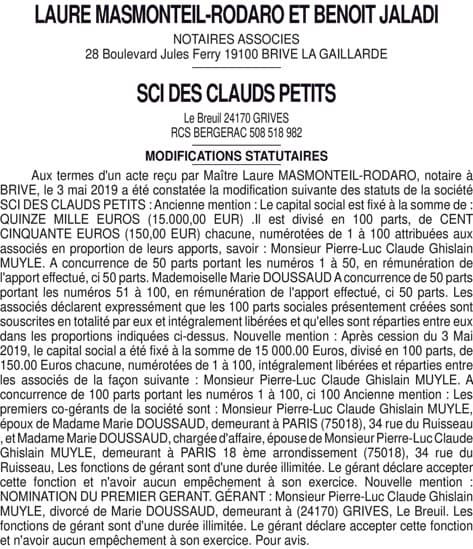 LAURE MASMONTEIL-RODARO ET BENOIT JALADI

NOTAIRES ASSOCIES
28 Boulevard Jules Ferry 19100 BRIVE LA GAILLARDE

SCI DES CLAUDS PETITS

Le Breuil 24170 GRIVES
RCS BERGERAC 508 518 982

MODIFICATIONS STATUTAIRES

Aux termes d'un acte reçu par Maître Laure MASMONTEIL-RODARO, notaire à BRIVE, le 3 mai 2019 a été constatée la modification suivante des statuts de la société SCI DES CLAUDS PETITS : Ancienne mention : Le capital social est fixé à la somme de : QUINZE MILLE EUROS (15.000,00 EUR) .Il est divisé en 100 parts, de CENT CINQUANTE EUROS (150,00 EUR) chacune, numérotées de 1 à 100 attribuées aux associés en proportion de leurs apports, savoir : Monsieur Pierre-Luc Claude Ghislain MUYLE. A concurrence de 50 parts portant les numéros 1 à 50, en rémunération de l'apport effectué, ci 50 parts. Mademoiselle Marie DOUSSAUD A concurrence de 50 parts portant les numéros 51 à 100, en rémunération de l'apport effectué, ci 50 parts. Les associés déclarent expressément que les 100 parts sociales présentement créées sont souscrites en totalité par eux et intégralement libérées et qu'elles sont réparties entre eux dans les proportions indiquées ci-dessus. Nouvelle mention : Après cession du 3 Mai 2019, le capital social a été fixé à la somme de 15 000.00 Euros, divisé en 100 parts, de 150.00 Euros chacune, numérotées de 1 à 100, intégralement libérées et réparties entre les associés de la façon suivante : Monsieur Pierre-Luc Claude Ghislain MUYLE. A concurrence de 100 parts portant les numéros 1 à 100, ci 100 Ancienne mention : Les premiers co-gérants de la société sont : Monsieur Pierre-Luc Claude Ghislain MUYLE, époux de Madame Marie DOUSSAUD, demeurant à PARIS (75018), 34 rue du Ruisseau , et Madame Marie DOUSSAUD, chargée d'affaire, épouse de Monsieur Pierre-Luc Claude Ghislain MUYLE, demeurant à PARIS 18 ème arrondissement (75018), 34 rue du Ruisseau, Les fonctions de gérant sont d'une durée illimitée. Le gérant déclare accepter cette fonction et n'avoir aucun empêchement à son exercice. Nouvelle mention : NOMINATION DU PREMIER GERANT. GÉRANT : Monsieur Pierre-Luc Claude Ghislain MUYLE, divorcé de Marie DOUSSAUD, demeurant à (24170) GRIVES, Le Breuil. Les fonctions de gérant sont d'une durée illimitée. Le gérant déclare accepter cette fonction et n'avoir aucun empêchement à son exercice. Pour avis.